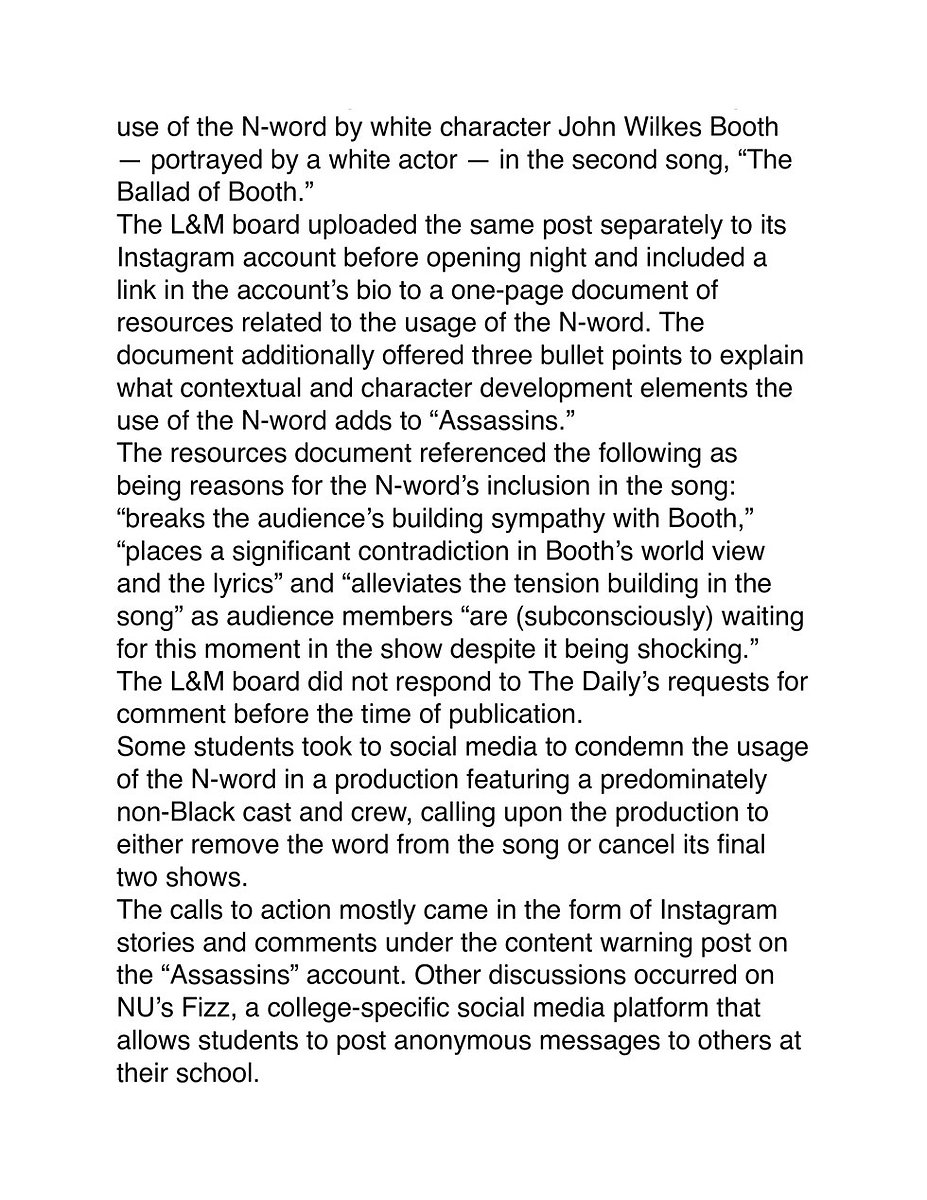 use of the N-word by white character John Wilkes Booth — portrayed by a white actor — in the second song, “The Ballad of Booth.”

The L&M board uploaded the same post separately to its Instagram account before opening night and included a link in the account’s bio to a one-page document of resources related to the usage of the N-word. The document additionally offered three bullet points to explain what contextual and character development elements the use of the N-word adds to “Assassins.”

The resources document referenced the following as being reasons for the N-word’s inclusion in the song: “breaks the audience’s building sympathy with Booth,” “places a significant contradiction in Booth’s world view and the lyrics” and “alleviates the tension building in the song” as audience members “are (subconsciously) waiting for this moment in the show despite it being shocking.”

The L&M board did not respond to The Daily’s requests for comment before the time of publication.

Some students took to social media to condemn the usage of the N-word in a production featuring a predominately non-Black cast and crew, calling upon the production to either remove the word from the song or cancel its final two shows.

The calls to action mostly came in the form of Instagram stories and comments under the content warning post on the “Assassins” account. Other discussions occurred on NU’s Fizz, a college-specific social media platform that allows students to post anonymous messages to others at their school.